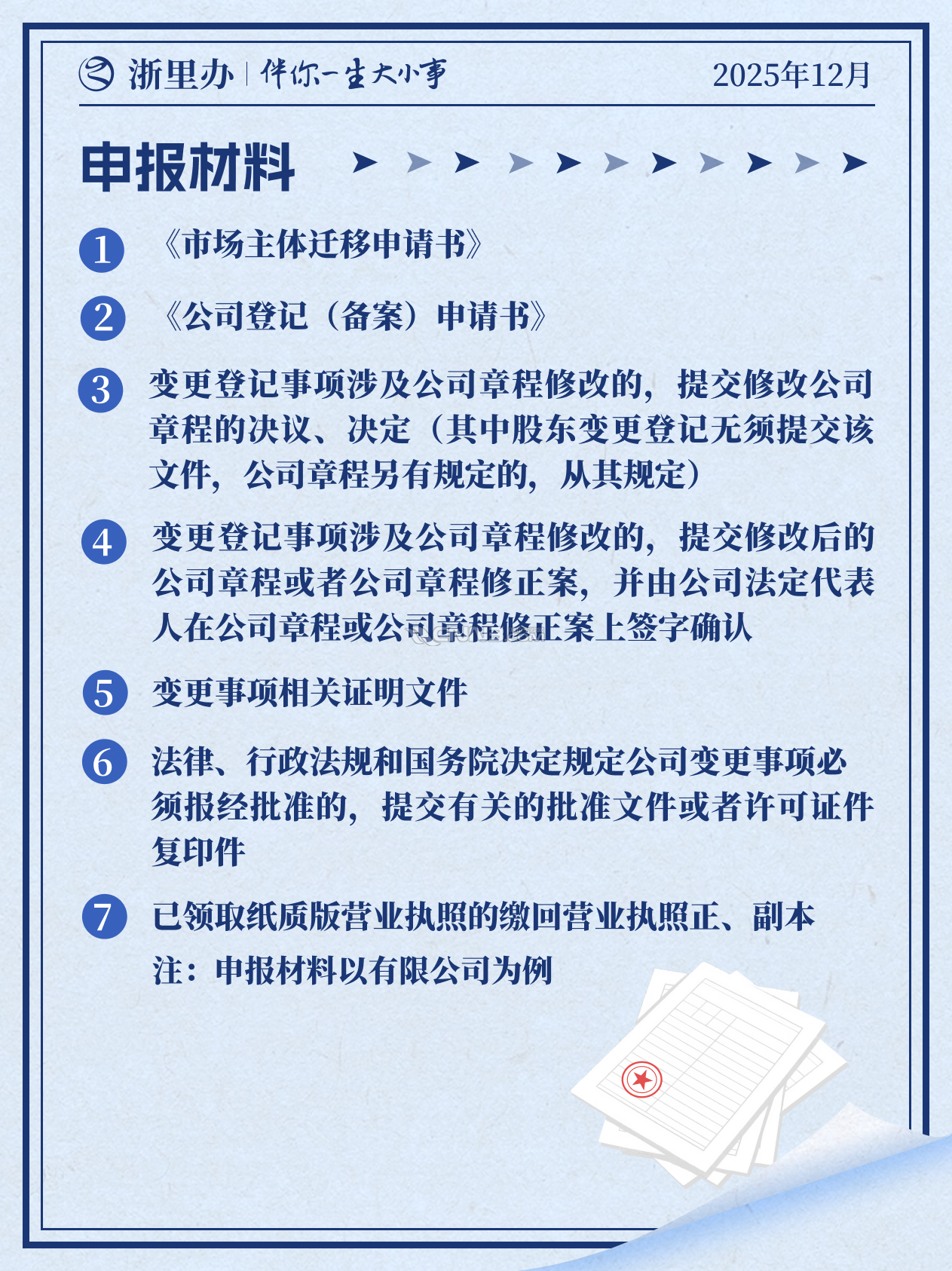 浙里办 | 伴你一生大小事 2025年12月

申报材料

1 《市场主体迁移申请书》

2 《公司登记（备案）申请书》

3 变更登记事项涉及公司章程修改的，提交修改公司章程的决议、决定（其中股东变更登记无须提交该文件，公司章程另有规定的，从其规定）

4 变更登记事项涉及公司章程修改的，提交修改后的公司章程或者公司章程修正案，并由公司法定代表人在公司章程或公司章程修正案上签字确认

5 变更事项相关证明文件

6 法律、行政法规和国务院决定规定公司变更事项必须报经批准的，提交有关的批准文件或者许可证件复印件

7 已领取纸质版营业执照的缴回营业执照正、副本

注：申报材料以有限公司为例